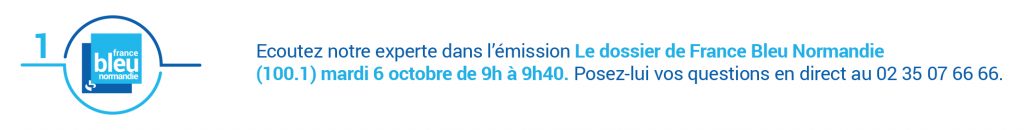 1

france
bleu
normandie

Ecoutez notre experte dans l'émission Le dossier de France Bleu Normandie (100.1) mardi 6 octobre de 9h à 9h40. Posez-lui vos questions en direct au 02 35 07 66 66.